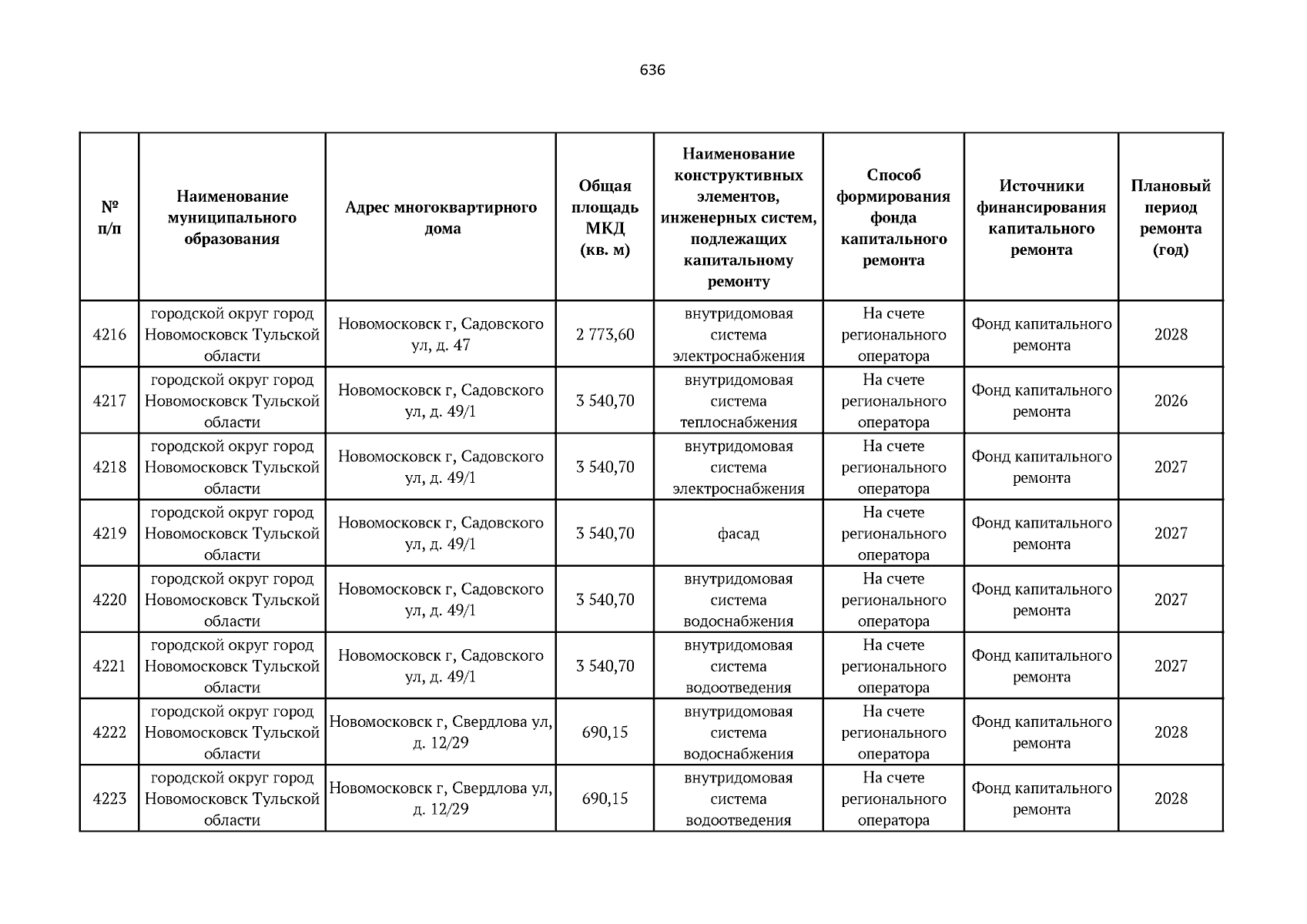 636

| № п/п | Наименование муниципального образования | Адрес многоквартирного дома | Общая площадь МКД (кв. м) | Наименование конструктивных элементов, инженерных систем, подлежащих капитальному ремонту | Способ формирования фонда капитального ремонта | Источники финансирования капитального ремонта | Плановый период ремонта (год) |
|---|---|---|---|---|---|---|---|
| 4216 | городской округ город Новомосковск Тульской области | Новомосковск г, Садовского ул, д. 47 | 2 773,60 | внутридомовая система электроснабжения | На счете регионального оператора | Фонд капитального ремонта | 2028 |
| 4217 | городской округ город Новомосковск Тульской области | Новомосковск г, Садовского ул, д. 49/1 | 3 540,70 | внутридомовая система теплоснабжения | На счете регионального оператора | Фонд капитального ремонта | 2026 |
| 4218 | городской округ город Новомосковск Тульской области | Новомосковск г, Садовского ул, д. 49/1 | 3 540,70 | внутридомовая система электроснабжения | На счете регионального оператора | Фонд капитального ремонта | 2027 |
| 4219 | городской округ город Новомосковск Тульской области | Новомосковск г, Садовского ул, д. 49/1 | 3 540,70 | фасад | На счете регионального оператора | Фонд капитального ремонта | 2027 |
| 4220 | городской округ город Новомосковск Тульской области | Новомосковск г, Садовского ул, д. 49/1 | 3 540,70 | внутридомовая система водоснабжения | На счете регионального оператора | Фонд капитального ремонта | 2027 |
| 4221 | городской округ город Новомосковск Тульской области | Новомосковск г, Садовского ул, д. 49/1 | 3 540,70 | внутридомовая система водоотведения | На счете регионального оператора | Фонд капитального ремонта | 2027 |
| 4222 | городской округ город Новомосковск Тульской области | Новомосковск г, Свердлова ул, д. 12/29 | 690,15 | внутридомовая система водоснабжения | На счете регионального оператора | Фонд капитального ремонта | 2028 |
| 4223 | городской округ город Новомосковск Тульской области | Новомосковск г, Свердлова ул, д. 12/29 | 690,15 | внутридомовая система водоотведения | На счете регионального оператора | Фонд капитального ремонта | 2028 |